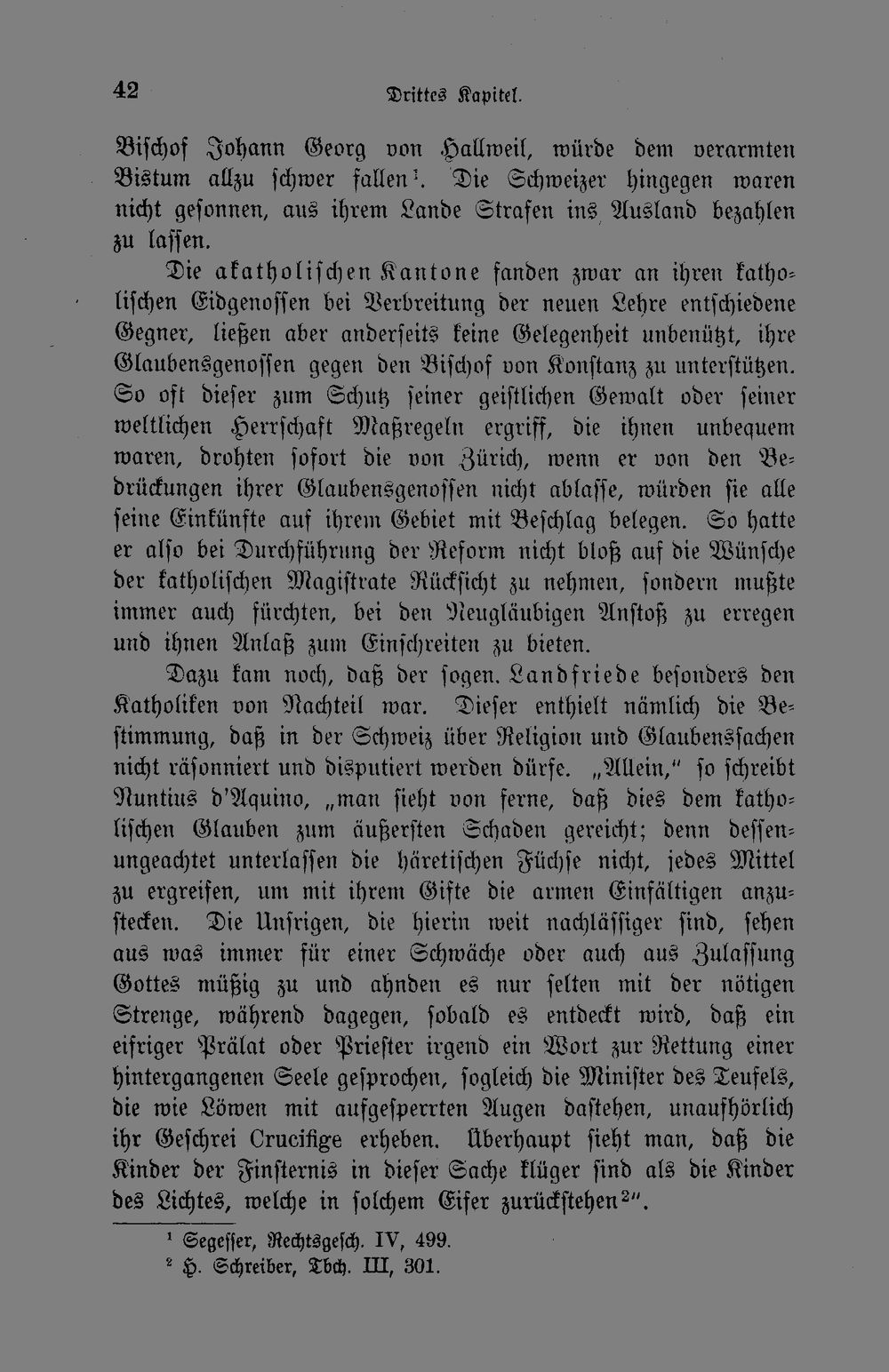 42 Drittes Kapitel.

Bischof Johann Georg von Hallweil, würde dem verarmten Bistum allzu schwer fallen$^{1}$. Die Schweizer hingegen waren nicht gesonnen, aus ihrem Lande Strafen ins Ausland bezahlen zu lassen.

Die akatholischen Kantone fanden zwar an ihren katholischen Eidgenossen bei Verbreitung der neuen Lehre entschiedene Gegner, ließen aber anderseits keine Gelegenheit unbenützt, ihre Glaubensgenossen gegen den Bischof von Konstanz zu unterstützen. So oft dieser zum Schutz seiner geistlichen Gewalt oder seiner weltlichen Herrschaft Maßregeln ergriff, die ihnen unbequem waren, drohten sofort die von Zürich, wenn er von den Bedrückungen ihrer Glaubensgenossen nicht ablasse, würden sie alle seine Einkünfte auf ihrem Gebiet mit Beschlag belegen. So hatte er also bei Durchführung der Reform nicht bloß auf die Wünsche der katholischen Magistrate Rücksicht zu nehmen, sondern mußte immer auch fürchten, bei den Neugläubigen Anstoß zu erregen und ihnen Anlaß zum Einschreiten zu bieten.

Dazu kam noch, daß der sogen. Landfriede besonders den Katholiken von Nachteil war. Dieser enthielt nämlich die Bestimmung, daß in der Schweiz über Religion und Glaubenssachen nicht räsonniert und disputiert werden dürfe. „Allein," so schreibt Nuntius d'Aquino, „man sieht von ferne, daß dies dem katholischen Glauben zum äußersten Schaden gereicht; denn dessenungeachtet unterlassen die häretischen Füchse nicht, jedes Mittel zu ergreifen, um mit ihrem Gifte die armen Einfältigen anzustecken. Die Unsrigen, die hierin weit nachlässiger sind, sehen aus was immer für einer Schwäche oder auch aus Zulassung Gottes müßig zu und ahnden es nur selten mit der nötigen Strenge, während dagegen, sobald es entdeckt wird, daß ein eifriger Prälat oder Priester irgend ein Wort zur Rettung einer hintergangenen Seele gesprochen, sogleich die Minister des Teufels, die wie Löwen mit aufgesperrten Augen dastehen, unaufhörlich ihr Geschrei Crucifige erheben. Überhaupt sieht man, daß die Kinder der Finsternis in dieser Sache klüger sind als die Kinder des Lichtes, welche in solchem Eifer zurückstehen$^{2}$".

$^{1}$ Segesser, Rechtsgesch. IV, 499.
$^{2}$ H. Schreiber, Tbch. III, 301.